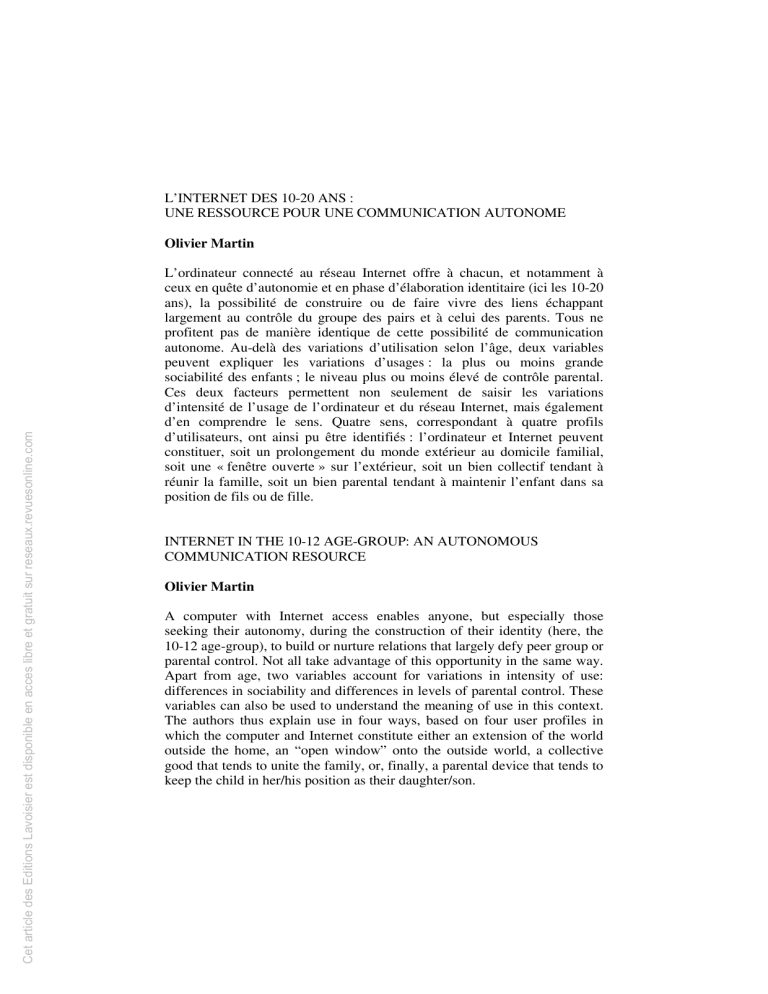 L'INTERNET DES 10-20 ANS :
UNE RESSOURCE POUR UNE COMMUNICATION AUTONOME

Olivier Martin

L'ordinateur connecté au réseau Internet offre à chacun, et notamment à ceux en quête d'autonomie et en phase d'élaboration identitaire (ici les 10-20 ans), la possibilité de construire ou de faire vivre des liens échappant largement au contrôle du groupe des pairs et à celui des parents. Tous ne profitent pas de manière identique de cette possibilité de communication autonome. Au-delà des variations d'utilisation selon l'âge, deux variables peuvent expliquer les variations d'usages : la plus ou moins grande sociabilité des enfants ; le niveau plus ou moins élevé de contrôle parental. Ces deux facteurs permettent non seulement de saisir les variations d'intensité de l'usage de l'ordinateur et du réseau Internet, mais également d'en comprendre le sens. Quatre sens, correspondant à quatre profils d'utilisateurs, ont ainsi pu être identifiés : l'ordinateur et Internet peuvent constituer, soit un prolongement du monde extérieur au domicile familial, soit une « fenêtre ouverte » sur l'extérieur, soit un bien collectif tendant à réunir la famille, soit un bien parental tendant à maintenir l'enfant dans sa position de fils ou de fille.

INTERNET IN THE 10-12 AGE-GROUP: AN AUTONOMOUS COMMUNICATION RESOURCE

Olivier Martin

A computer with Internet access enables anyone, but especially those seeking their autonomy, during the construction of their identity (here, the 10-12 age-group), to build or nurture relations that largely defy peer group or parental control. Not all take advantage of this opportunity in the same way. Apart from age, two variables account for variations in intensity of use: differences in sociability and differences in levels of parental control. These variables can also be used to understand the meaning of use in this context. The authors thus explain use in four ways, based on four user profiles in which the computer and Internet constitute either an extension of the world outside the home, an "open window" onto the outside world, a collective good that tends to unite the family, or, finally, a parental device that tends to keep the child in her/his position as their daughter/son.

Cet article des Editions Lavoisier est disponible en acces libre et gratuit sur reseaux.revuesonline.com